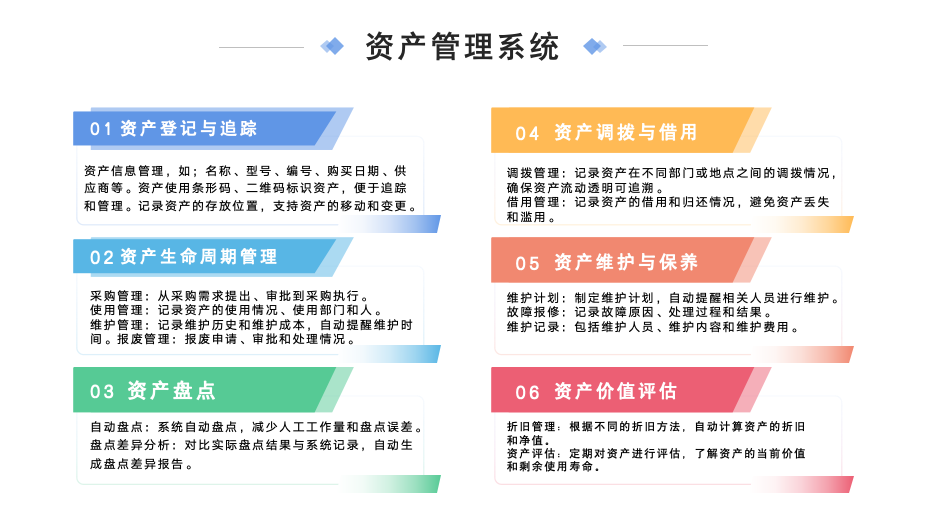 资产管理系统

01 资产登记与追踪

资产信息管理，如；名称、型号、编号、购买日期、供应商等。资产使用条形码、二维码标识资产，便于追踪和管理。记录资产的存放位置，支持资产的移动和变更。

02 资产生命周期管理

采购管理：从采购需求提出、审批到采购执行。
使用管理：记录资产的使用情况、使用部门和人。
维护管理：记录维护历史和维护成本，自动提醒维护时间。报废管理：报废申请、审批和处理情况。

03 资产盘点

自动盘点：系统自动盘点，减少人工工作量和盘点误差。
盘点差异分析：对比实际盘点结果与系统记录，自动生成盘点差异报告。

04 资产调拨与借用

调拨管理：记录资产在不同部门或地点之间的调拨情况，确保资产流动透明可追溯。
借用管理：记录资产的借用和归还情况，避免资产丢失和滥用。

05 资产维护与保养

维护计划：制定维护计划，自动提醒相关人员进行维护。
故障报修：记录故障原因、处理过程和结果。
维护记录：包括维护人员、维护内容和维护费用。

06 资产价值评估

折旧管理：根据不同的折旧方法，自动计算资产的折旧和净值。
资产评估：定期对资产进行评估，了解资产的当前价值和剩余使用寿命。